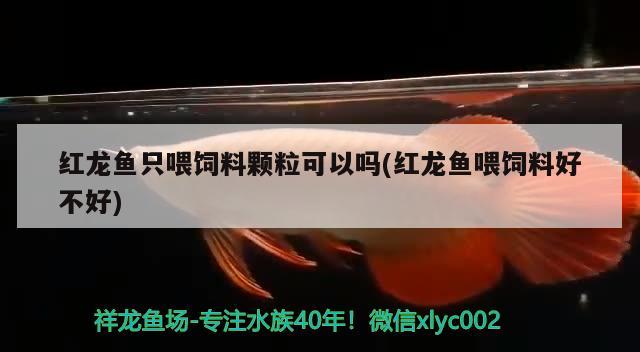 红龙鱼只喂饲料颗粒可以吗(红龙鱼喂饲料好不好)

祥龙鱼场-专注水族40年！微信xlyc002